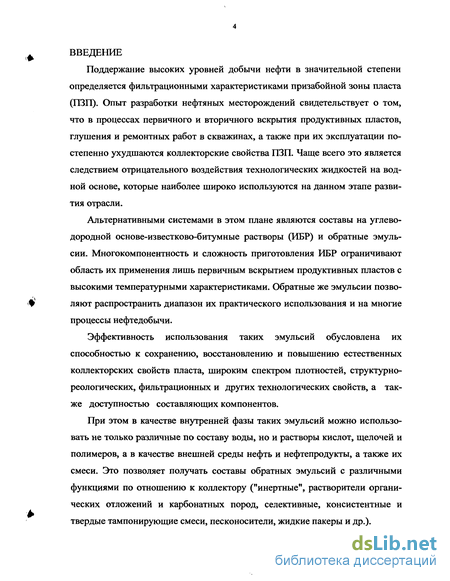 4

ВВЕДЕНИЕ

Поддержание высоких уровней добычи нефти в значительной степени определяется фильтрационными характеристиками призабойной зоны пласта (ПЗП). Опыт разработки нефтяных месторождений свидетельствует о том, что в процессах первичного и вторичного вскрытия продуктивных пластов, глушения и ремонтных работ в скважинах, а также при их эксплуатации постепенно ухудшаются коллекторские свойства ПЗП. Чаще всего это является следствием отрицательного воздействия технологических жидкостей на водной основе, которые наиболее широко используются на данном этапе развития отрасли.

Альтернативными системами в этом плане являются составы на углеводородной основе-известково-битумные растворы (ИБР) и обратные эмульсии. Многокомпонентность и сложность приготовления ИБР ограничивают область их применения лишь первичным вскрытием продуктивных пластов с высокими температурными характеристиками. Обратные же эмульсии позволяют распространить диапазон их практического использования и на многие процессы нефтедобычи.

Эффективность использования таких эмульсий обусловлена их способностью к сохранению, восстановлению и повышению естественных коллекторских свойств пласта, широким спектром плотностей, структурно-реологических, фильтрационных и других технологических свойств, а также доступностью составляющих компонентов.

При этом в качестве внутренней фазы таких эмульсий можно использовать не только различные по составу воды, но и растворы кислот, щелочей и полимеров, а в качестве внешней среды нефть и нефтепродукты, а также их смеси. Это позволяет получать составы обратных эмульсий с различными функциями по отношению к коллектору ("инертные", растворители органических отложений и карбонатных пород, селективные, консистентные и твердые тампонирующие смеси, песконосители, жидкие пакеры и др.).

dsLib.net
библиотека диссертаций